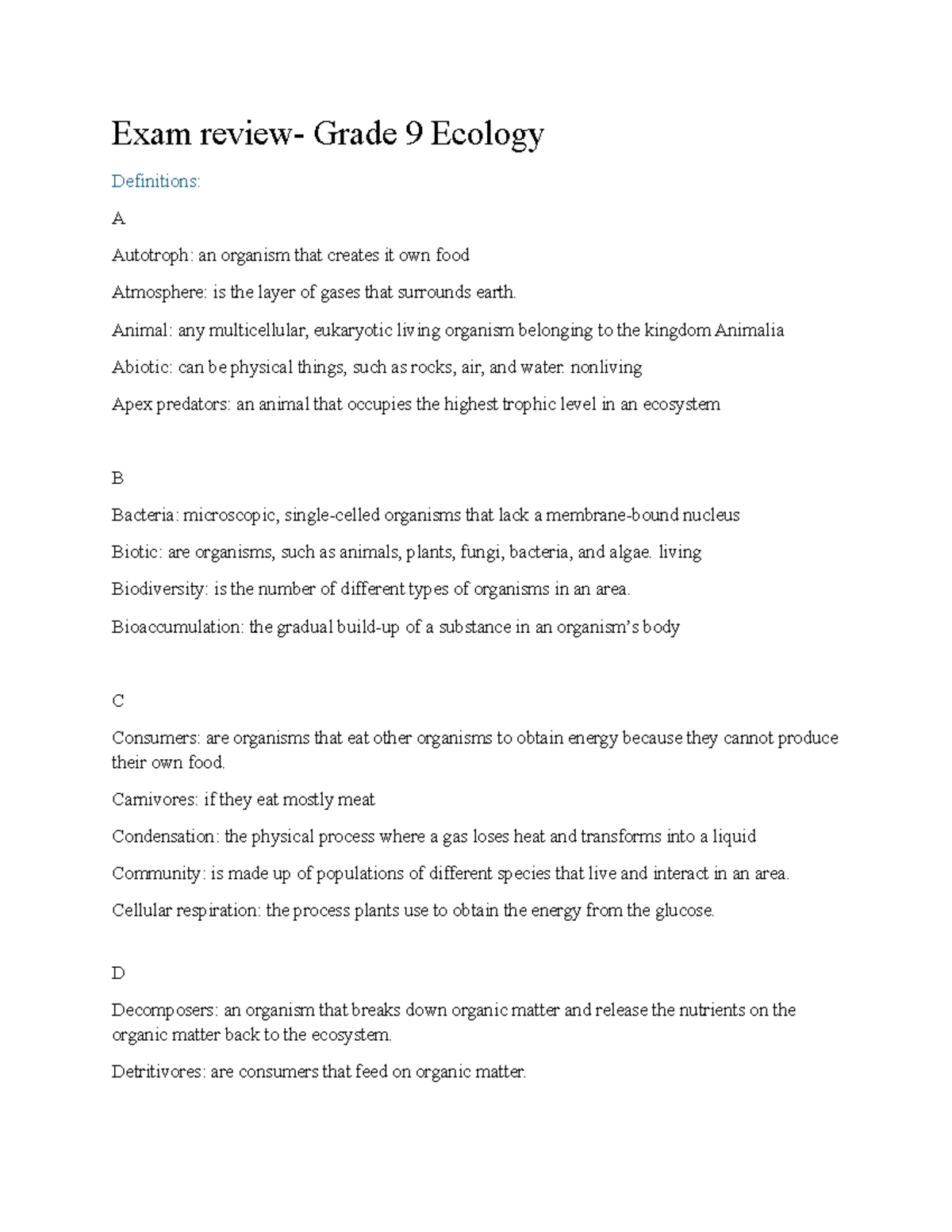 Exam review- Grade 9 Ecology

Definitions:

A

Autotroph: an organism that creates it own food

Atmosphere: is the layer of gases that surrounds earth.

Animal: any multicellular, eukaryotic living organism belonging to the kingdom Animalia

Abiotic: can be physical things, such as rocks, air, and water. nonliving

Apex predators: an animal that occupies the highest trophic level in an ecosystem

B

Bacteria: microscopic, single-celled organisms that lack a membrane-bound nucleus

Biotic: are organisms, such as animals, plants, fungi, bacteria, and algae. living

Biodiversity: is the number of different types of organisms in an area.

Bioaccumulation: the gradual build-up of a substance in an organism's body

C

Consumers: are organisms that eat other organisms to obtain energy because they cannot produce their own food.

Carnivores: if they eat mostly meat

Condensation: the physical process where a gas loses heat and transforms into a liquid

Community: is made up of populations of different species that live and interact in an area.

Cellular respiration: the process plants use to obtain the energy from the glucose.

D

Decomposers: an organism that breaks down organic matter and release the nutrients on the organic matter back to the ecosystem.

Detritivores: are consumers that feed on organic matter.